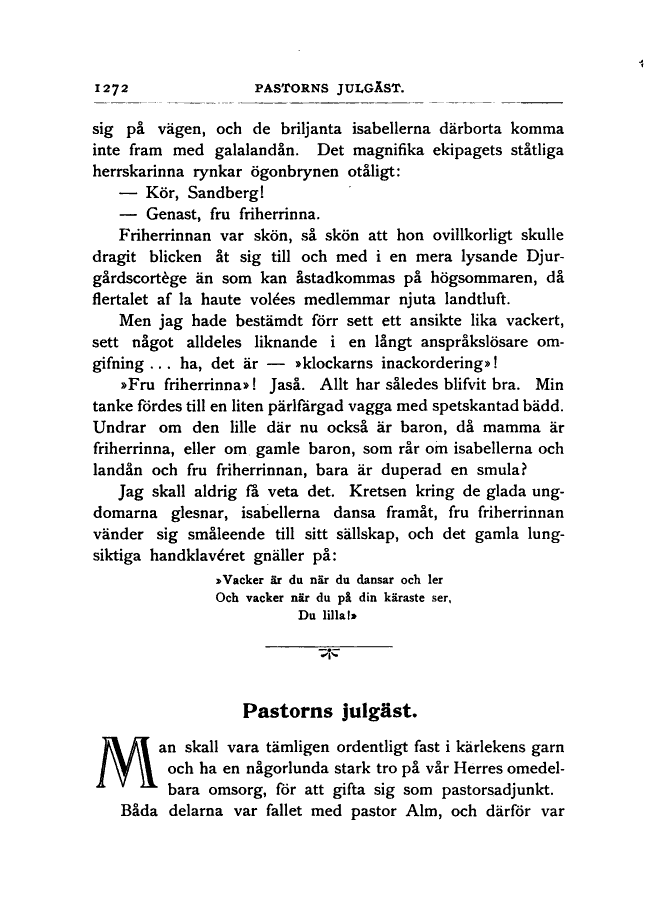 1272 PASTORNS JULGÄST.

sig på vägen, och de briljanta isabellerna därborta komma inte fram med galalandån. Det magnifika ekipagets ståtliga herrskarinna rynkar ögonbrynen otåligt:

— Kör, Sandberg!

— Genast, fru friherrinna.

Friherrinnan var skön, så skön att hon ovillkorligt skulle dragit blicken åt sig till och med i en mera lysande Djurgårdscortège än som kan åstadkommas på högsommaren, då flertalet af la haute volées medlemmar njuta landtluft.

Men jag hade bestämdt förr sett ett ansikte lika vackert, sett något alldeles liknande i en långt anspråkslösare omgifning ... ha, det är — »klockarns inackordering»!

»Fru friherrinna»! Jaså. Allt har således blifvit bra. Min tanke fördes till en liten pärlfärgad vagga med spetskantad bädd. Undrar om den lille där nu också är baron, då mamma är friherrinna, eller om gamle baron, som rår om isabellerna och landån och fru friherrinnan, bara är duperad en smula?

Jag skall aldrig få veta det. Kretsen kring de glada ungdomarna glesnar, isabellerna dansa framåt, fru friherrinnan vänder sig småleende till sitt sällskap, och det gamla lungsiktiga handklavéret gnäller på:

»Vacker är du när du dansar och ler
Och vacker när du på din käraste ser,
Du lilla!»

Pastorns julgäst.

Man skall vara tämligen ordentligt fast i kärlekens garn och ha en någorlunda stark tro på vår Herres omedelbara omsorg, för att gifta sig som pastorsadjunkt.

Båda delarna var fallet med pastor Alm, och därför var